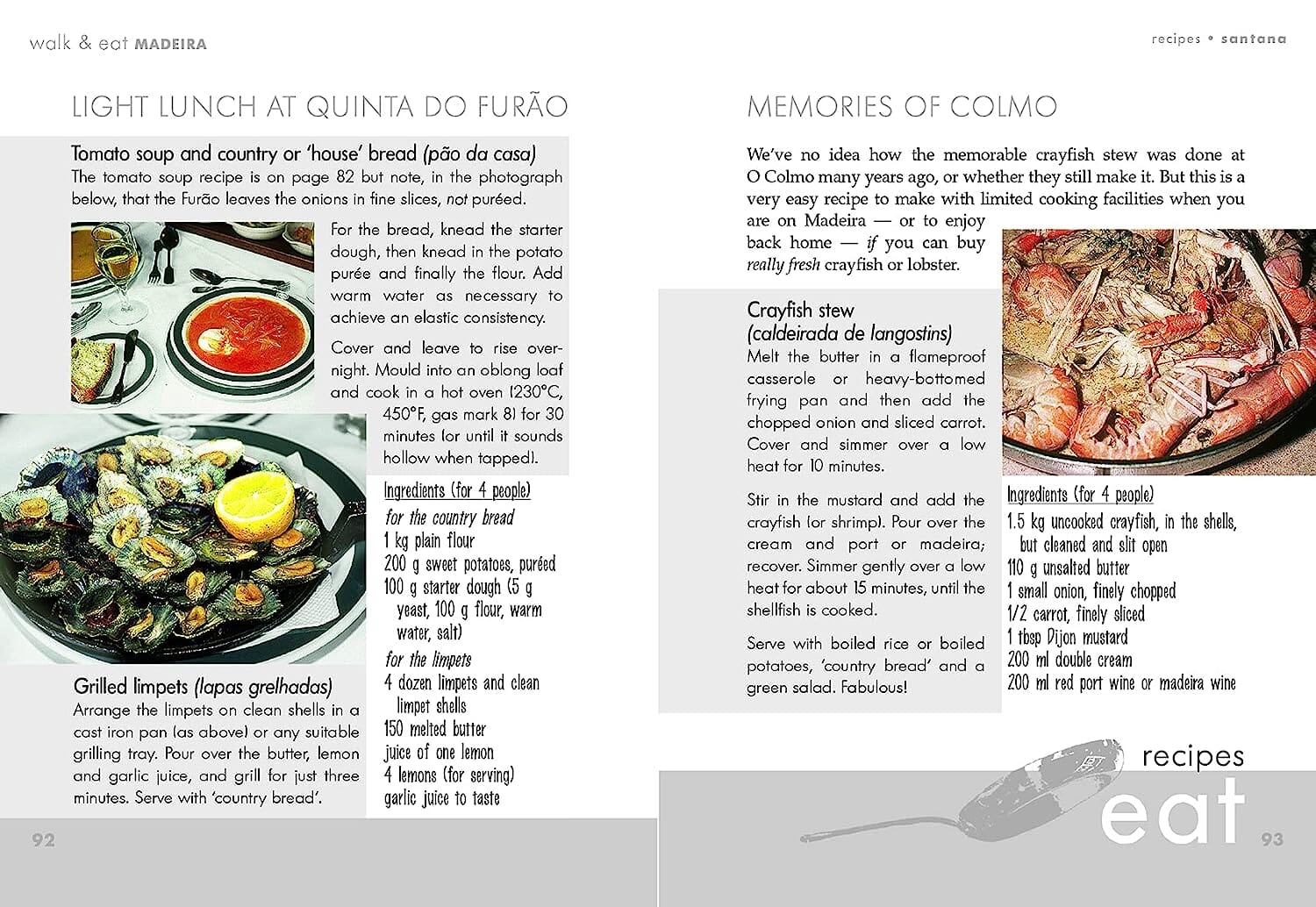 walk & eat MADEIRA

LIGHT LUNCH AT QUINTA DO FURÃO

Tomato soup and country or 'house' bread (pão da casa)
The tomato soup recipe is on page 82 but note, in the photograph below, that the Furão leaves the onions in fine slices, not puréed.

For the bread, knead the starter dough, then knead in the potato purée and finally the flour. Add warm water as necessary to achieve an elastic consistency.

Cover and leave to rise overnight. Mould into an oblong loaf and cook in a hot oven (230°C, 450°F, gas mark 8) for 30 minutes (or until it sounds hollow when tapped).

Ingredients (for 4 people)
for the country bread
1 kg plain flour
200 g sweet potatoes, puréed
100 g starter dough (5 g yeast, 100 g flour, warm water, salt)
for the limpets
4 dozen limpets and clean limpet shells
150 melted butter
juice of one lemon
4 lemons (for serving)
garlic juice to taste

Grilled limpets (lapas grelhadas)
Arrange the limpets on clean shells in a cast iron pan (as above) or any suitable grilling tray. Pour over the butter, lemon and garlic juice, and grill for just three minutes. Serve with 'country bread'.

92

recipes • santana

MEMORIES OF COLMO

We've no idea how the memorable crayfish stew was done at O Colmo many years ago, or whether they still make it. But this is a very easy recipe to make with limited cooking facilities when you are on Madeira — or to enjoy back home — if you can buy really fresh crayfish or lobster.

Crayfish stew
(caldeirada de langostins)
Melt the butter in a flameproof casserole or heavy-bottomed frying pan and then add the chopped onion and sliced carrot. Cover and simmer over a low heat for 10 minutes.

Stir in the mustard and add the crayfish (or shrimp). Pour over the cream and port or madeira; recover. Simmer gently over a low heat for about 15 minutes, until the shellfish is cooked.

Serve with boiled rice or boiled potatoes, 'country bread' and a green salad. Fabulous!

Ingredients (for 4 people)
1.5 kg uncooked crayfish, in the shells, but cleaned and slit open
110 g unsalted butter
1 small onion, finely chopped
1/2 carrot, finely sliced
1 tbsp Dijon mustard
200 ml double cream
200 ml red port wine or madeira wine

recipes
eat

93